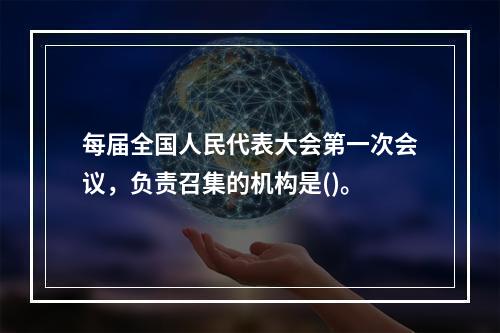 每届全国人民代表大会第一次会议，负责召集的机构是()。